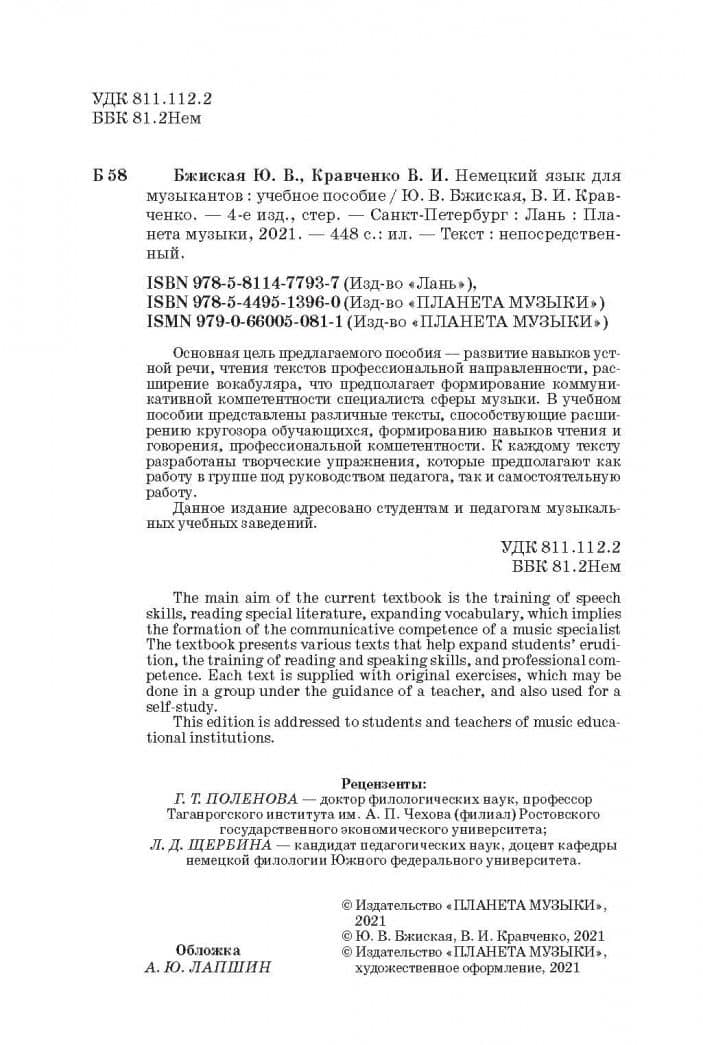 УДК 811.112.2
ББК 81.2Нем

Б 58 Бжиская Ю. В., Кравченко В. И. Немецкий язык для музыкантов : учебное пособие / Ю. В. Бжиская, В. И. Кравченко. — 4-е изд., стер. — Санкт-Петербург : Лань : Планета музыки, 2021. — 448 с.: ил. — Текст : непосредственный.

ISBN 978-5-8114-7793-7 (Изд-во «Лань»),
ISBN 978-5-4495-1396-0 (Изд-во «ПЛАНЕТА МУЗЫКИ»)
ISMN 979-0-66005-081-1 (Изд-во «ПЛАНЕТА МУЗЫКИ»)

Основная цель предлагаемого пособия — развитие навыков устной речи, чтения текстов профессиональной направленности, расширение вокабуляра, что предполагает формирование коммуникативной компетентности специалиста сферы музыки. В учебном пособии представлены различные тексты, способствующие расширению кругозора обучающихся, формированию навыков чтения и говорения, профессиональной компетентности. К каждому тексту разработаны творческие упражнения, которые предполагают как работу в группе под руководством педагога, так и самостоятельную работу.

Данное издание адресовано студентам и педагогам музыкальных учебных заведений.

УДК 811.112.2
ББК 81.2Нем

The main aim of the current textbook is the training of speech skills, reading special literature, expanding vocabulary, which implies the formation of the communicative competence of a music specialist The textbook presents various texts that help expand students' erudition, the training of reading and speaking skills, and professional competence. Each text is supplied with original exercises, which may be done in a group under the guidance of a teacher, and also used for a self-study.

This edition is addressed to students and teachers of music educational institutions.

Рецензенты:
Г. Т. ПОЛЕНОВА — доктор филологических наук, профессор Таганрогского института им. А. П. Чехова (филиал) Ростовского государственного экономического университета;
Л. Д. ЩЕРБИНА — кандидат педагогических наук, доцент кафедры немецкой филологии Южного федерального университета.

Обложка
А. Ю. ЛАПШИН

© Издательство «ПЛАНЕТА МУЗЫКИ», 2021
© Ю. В. Бжиская, В. И. Кравченко, 2021
© Издательство «ПЛАНЕТА МУЗЫКИ», художественное оформление, 2021